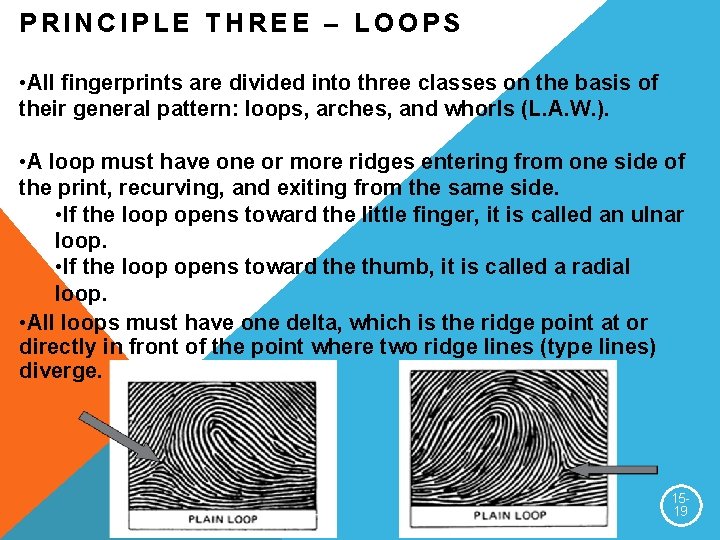 PRINCIPLE THREE – LOOPS

•All fingerprints are divided into three classes on the basis of their general pattern: loops, arches, and whorls (L.A.W.).

•A loop must have one or more ridges entering from one side of the print, recurving, and exiting from the same side.

•If the loop opens toward the little finger, it is called an ulnar loop.

•If the loop opens toward the thumb, it is called a radial loop.

•All loops must have one delta, which is the ridge point at or directly in front of the point where two ridge lines (type lines) diverge.

PLAIN LOOP

PLAIN LOOP

15-19